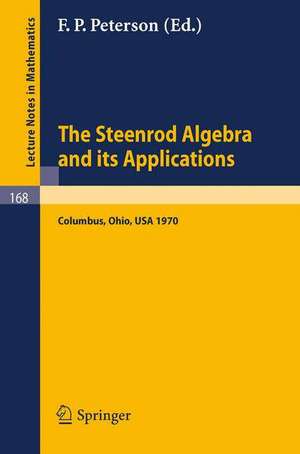 Lecture Notes in Mathematics

F. P. Peterson (Ed.)

The Steenrod Algebra and its Applications

168

Columbus, Ohio, USA 1970

Springer